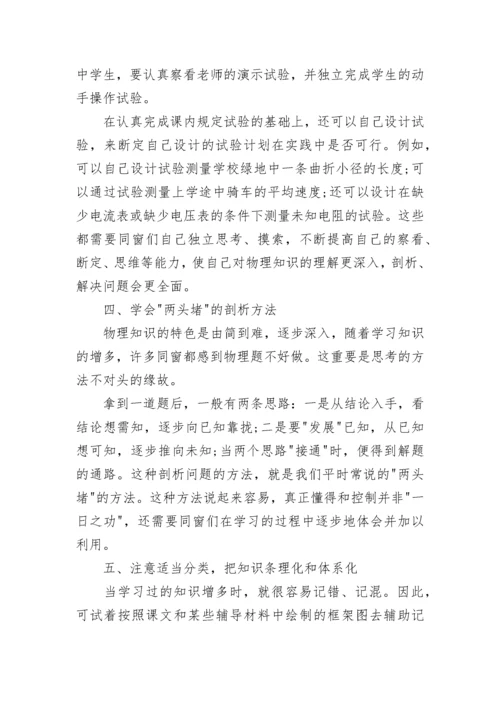 中学生，要认真察看老师的演示试验，并独立完成学生的动手操作试验。

在认真完成课内规定试验的基础上，还可以自己设计试验，来断定自己设计的试验计划在实践中是否可行。例如，可以自己设计试验测量学校绿地中一条曲折小径的长度;可以通过试验测量上学途中骑车的平均速度;还可以设计在缺少电流表或缺少电压表的条件下测量未知电阻的试验。这些都需要同窗们自己独立思考、摸索，不断提高自己的察看、断定、思维等能力，使自己对物理知识的理解更深入，剖析、解决问题会更全面。

四、学会"两头堵"的剖析方法

物理知识的特色是由简到难，逐步深入，随着学习知识的增多，许多同窗都感到物理题不好做。这重要是思考的方法不对头的缘故。

拿到一道题后，一般有两条思路：一是从结论入手，看结论想需知，逐步向已知靠拢;二是要"发展"已知，从已知想可知，逐步推向未知;当两个思路"接通"时，便得到解题的通路。这种剖析问题的方法，就是我们平时常说的"两头堵"的方法。这种方法说起来容易，真正懂得和控制并非"一日之功"，还需要同窗们在学习的过程中逐步地体会并加以利用。

五、注意适当分类，把知识条理化和体系化

当学习过的知识增多时，就很容易记错、记混。因此，可试着按照课文和某些辅导材料中绘制的框架图去辅助记